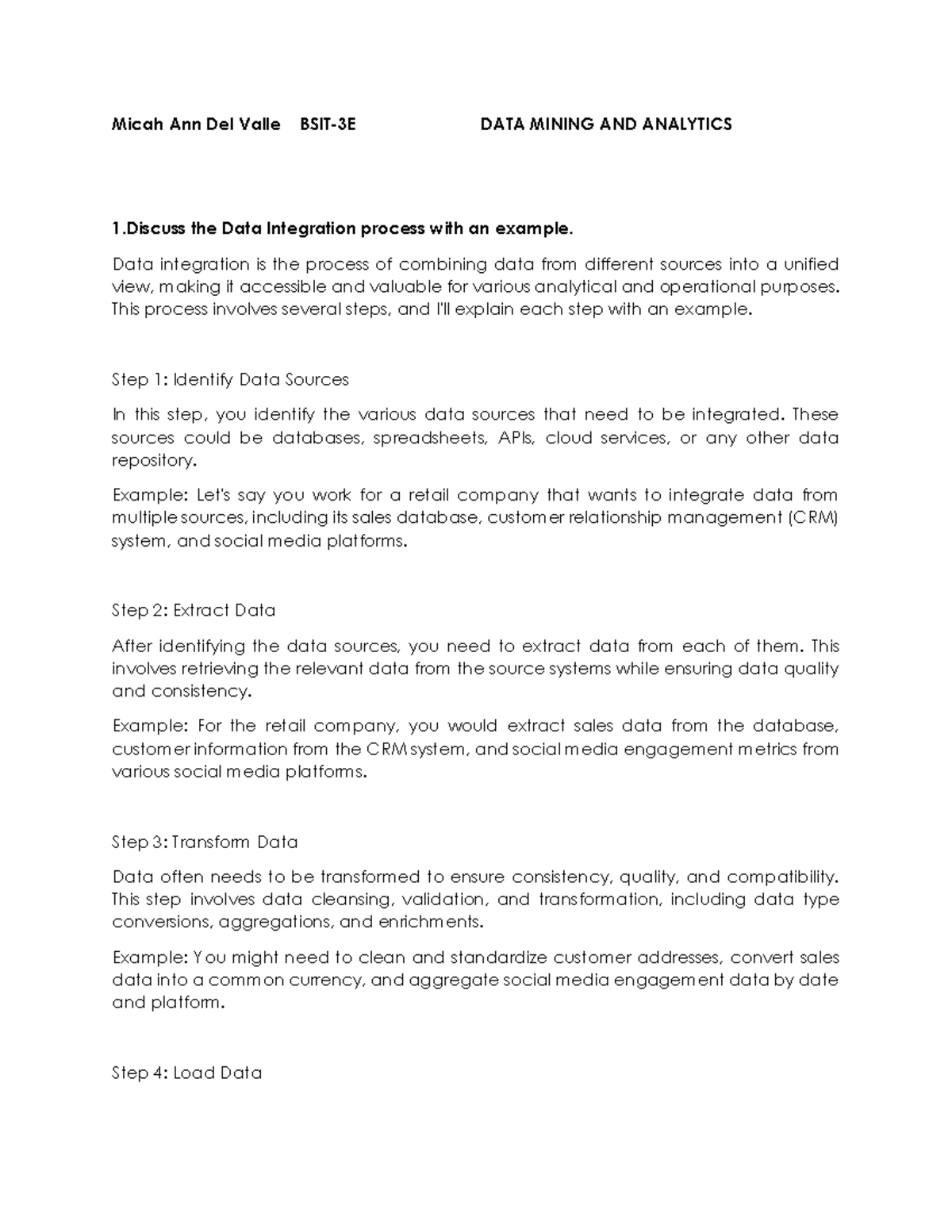 Micah Ann Del Valle BSIT-3E DATA MINING AND ANALYTICS

1.Discuss the Data Integration process with an example.

Data integration is the process of combining data from different sources into a unified view, making it accessible and valuable for various analytical and operational purposes. This process involves several steps, and I'll explain each step with an example.

Step 1: Identify Data Sources

In this step, you identify the various data sources that need to be integrated. These sources could be databases, spreadsheets, APIs, cloud services, or any other data repository.

Example: Let's say you work for a retail company that wants to integrate data from multiple sources, including its sales database, customer relationship management (CRM) system, and social media platforms.

Step 2: Extract Data

After identifying the data sources, you need to extract data from each of them. This involves retrieving the relevant data from the source systems while ensuring data quality and consistency.

Example: For the retail company, you would extract sales data from the database, customer information from the CRM system, and social media engagement metrics from various social media platforms.

Step 3: Transform Data

Data often needs to be transformed to ensure consistency, quality, and compatibility. This step involves data cleansing, validation, and transformation, including data type conversions, aggregations, and enrichments.

Example: You might need to clean and standardize customer addresses, convert sales data into a common currency, and aggregate social media engagement data by date and platform.

Step 4: Load Data